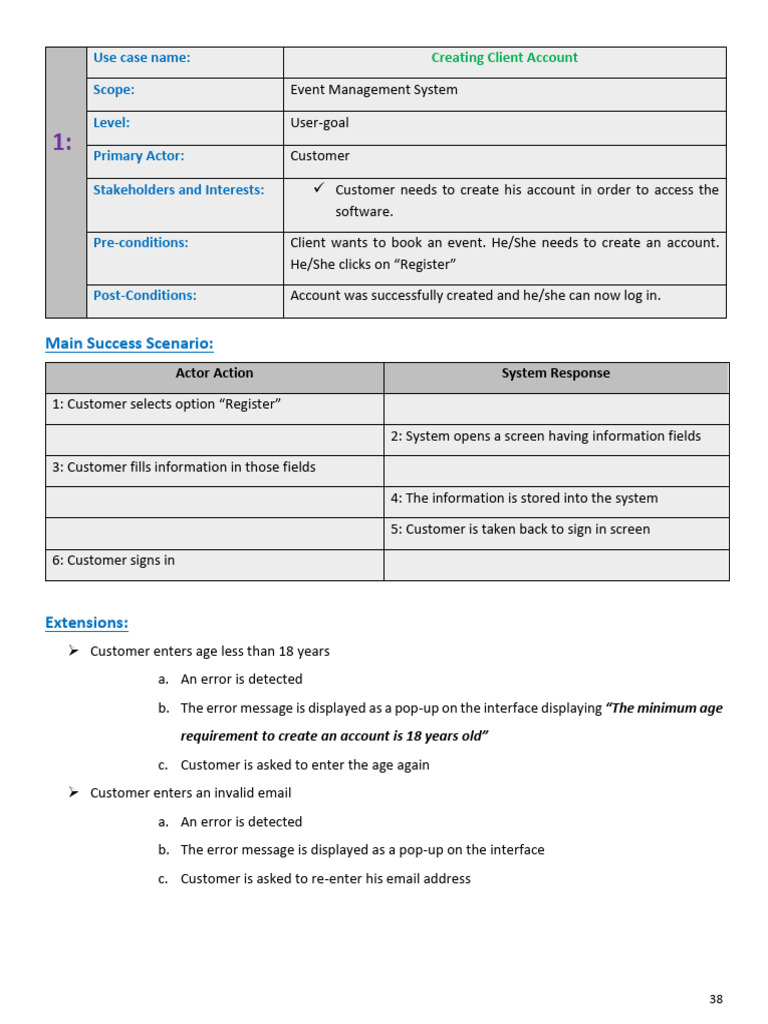 | 1: | Use case name: | Creating Client Account |
|---|---|---|
| | Scope: | Event Management System |
| | Level: | User-goal |
| | Primary Actor: | Customer |
| | Stakeholders and Interests: | ✓ Customer needs to create his account in order to access the software. |
| | Pre-conditions: | Client wants to book an event. He/She needs to create an account. He/She clicks on “Register” |
| | Post-Conditions: | Account was successfully created and he/she can now log in. |

Main Success Scenario:

| Actor Action | System Response |
|---|---|
| 1: Customer selects option “Register” | |
| | 2: System opens a screen having information fields |
| 3: Customer fills information in those fields | |
| | 4: The information is stored into the system |
| | 5: Customer is taken back to sign in screen |
| 6: Customer signs in | |

Extensions:

➢ Customer enters age less than 18 years

a. An error is detected

b. The error message is displayed as a pop-up on the interface displaying “The minimum age requirement to create an account is 18 years old”

c. Customer is asked to enter the age again

➢ Customer enters an invalid email

a. An error is detected

b. The error message is displayed as a pop-up on the interface

c. Customer is asked to re-enter his email address

38